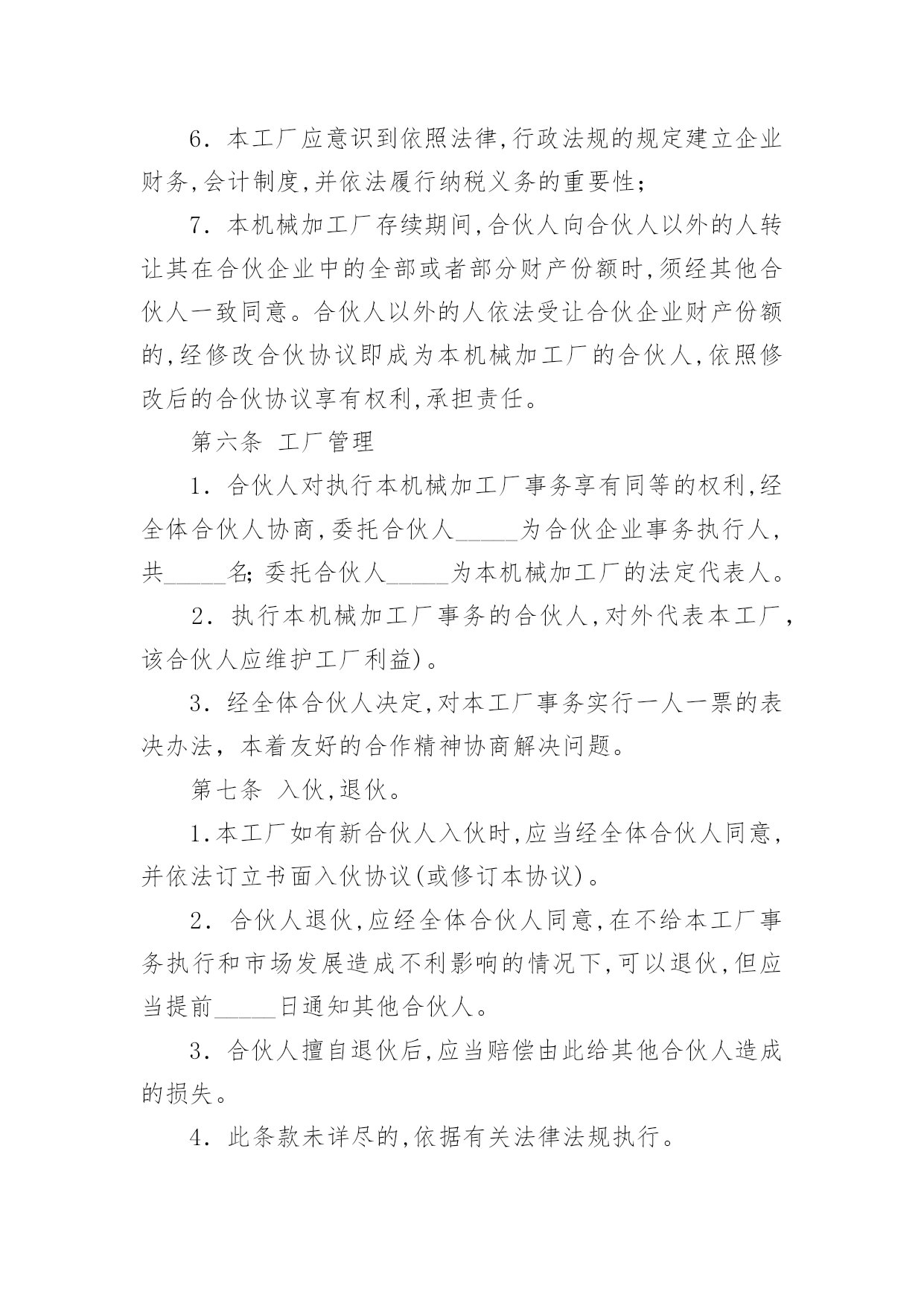 6．本工厂应意识到依照法律,行政法规的规定建立企业财务,会计制度,并依法履行纳税义务的重要性；

7．本机械加工厂存续期间,合伙人向合伙人以外的人转让其在合伙企业中的全部或者部分财产份额时,须经其他合伙人一致同意。合伙人以外的人依法受让合伙企业财产份额的,经修改合伙协议即成为本机械加工厂的合伙人,依照修改后的合伙协议享有权利,承担责任。

第六条 工厂管理

1．合伙人对执行本机械加工厂事务享有同等的权利,经全体合伙人协商,委托合伙人_____为合伙企业事务执行人,共_____名;委托合伙人_____为本机械加工厂的法定代表人。

2．执行本机械加工厂事务的合伙人,对外代表本工厂,该合伙人应维护工厂利益)。

3．经全体合伙人决定,对本工厂事务实行一人一票的表决办法，本着友好的合作精神协商解决问题。

第七条 入伙,退伙。

1.本工厂如有新合伙人入伙时,应当经全体合伙人同意,并依法订立书面入伙协议(或修订本协议)。

2．合伙人退伙,应经全体合伙人同意,在不给本工厂事务执行和市场发展造成不利影响的情况下,可以退伙,但应当提前_____日通知其他合伙人。

3．合伙人擅自退伙后,应当赔偿由此给其他合伙人造成的损失。

4．此条款未详尽的,依据有关法律法规执行。